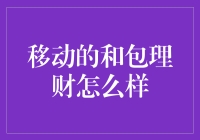 移动的和包理财怎么样